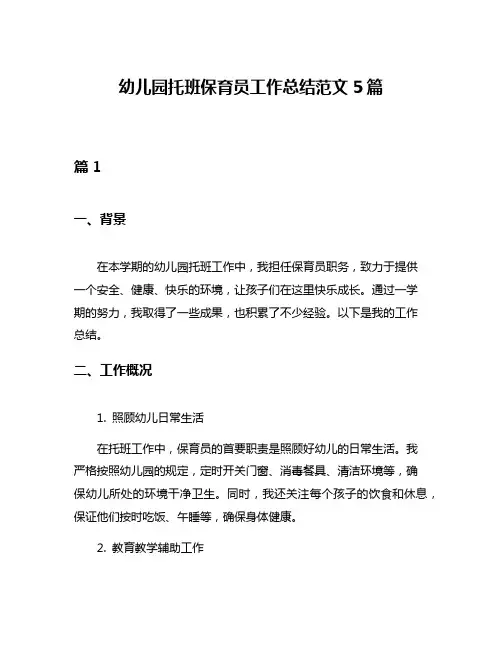 幼儿园托班保育员工作总结范文 5 篇

篇 1

一、背景

在本学期的幼儿园托班工作中，我担任保育员职务，致力于提供一个安全、健康、快乐的环境，让孩子们在这里快乐成长。通过一学期的努力，我取得了一些成果，也积累了不少经验。以下是我的工作总结。

二、工作概况

1. 照顾幼儿日常生活

在托班工作中，保育员的首要职责是照顾好幼儿的日常生活。我严格按照幼儿园的规定，定时开关门窗、消毒餐具、清洁环境等，确保幼儿所处的环境干净卫生。同时，我还关注每个孩子的饮食和休息，保证他们按时吃饭、午睡等，确保身体健康。

2. 教育教学辅助工作